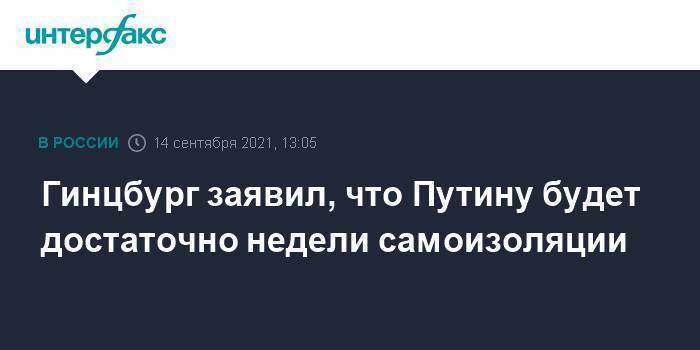 интерфакс

В РОССИИ 14 сентября 2021, 13:05

Гинцбург заявил, что Путину будет достаточно недели самоизоляции